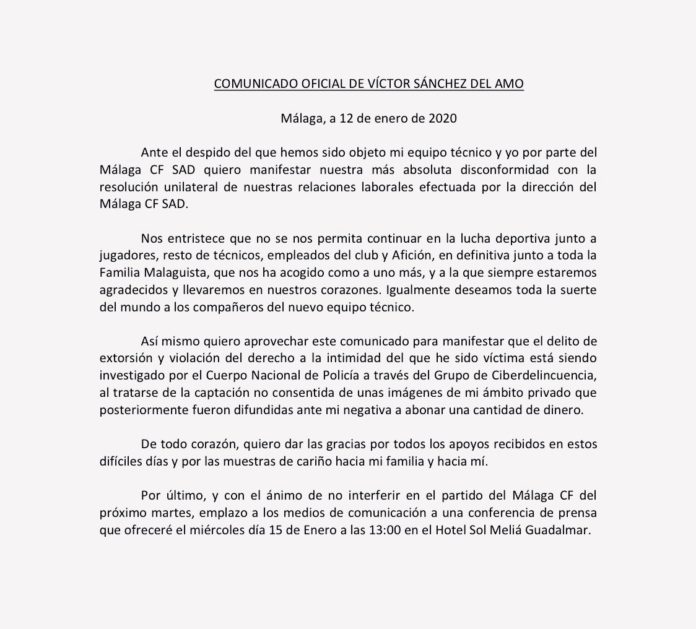 COMUNICADO OFICIAL DE VÍCTOR SÁNCHEZ DEL AMO

Málaga, a 12 de enero de 2020

Ante el despido del que hemos sido objeto mi equipo técnico y yo por parte del Málaga CF SAD quiero manifestar nuestra más absoluta disconformidad con la resolución unilateral de nuestras relaciones laborales efectuada por la dirección del Málaga CF SAD.

Nos entristece que no se nos permita continuar en la lucha deportiva junto a jugadores, resto de técnicos, empleados del club y Afición, en definitiva junto a toda la Familia Malaguista, que nos ha acogido como a uno más, y a la que siempre estaremos agradecidos y llevaremos en nuestros corazones. Igualmente deseamos toda la suerte del mundo a los compañeros del nuevo equipo técnico.

Así mismo quiero aprovechar este comunicado para manifestar que el delito de extorsión y violación del derecho a la intimidad del que he sido víctima está siendo investigado por el Cuerpo Nacional de Policía a través del Grupo de Ciberdelincuencia, al tratarse de la captación no consentida de unas imágenes de mi ámbito privado que posteriormente fueron difundidas ante mi negativa a abonar una cantidad de dinero.

De todo corazón, quiero dar las gracias por todos los apoyos recibidos en estos difíciles días y por las muestras de cariño hacia mi familia y hacia mí.

Por último, y con el ánimo de no interferir en el partido del Málaga CF del próximo martes, emplazo a los medios de comunicación a una conferencia de prensa que ofreceré el miércoles día 15 de Enero a las 13:00 en el Hotel Sol Meliá Guadalmar.